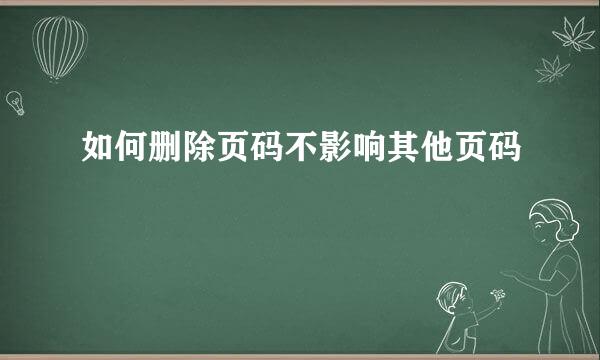 如何删除页码不影响其他页码